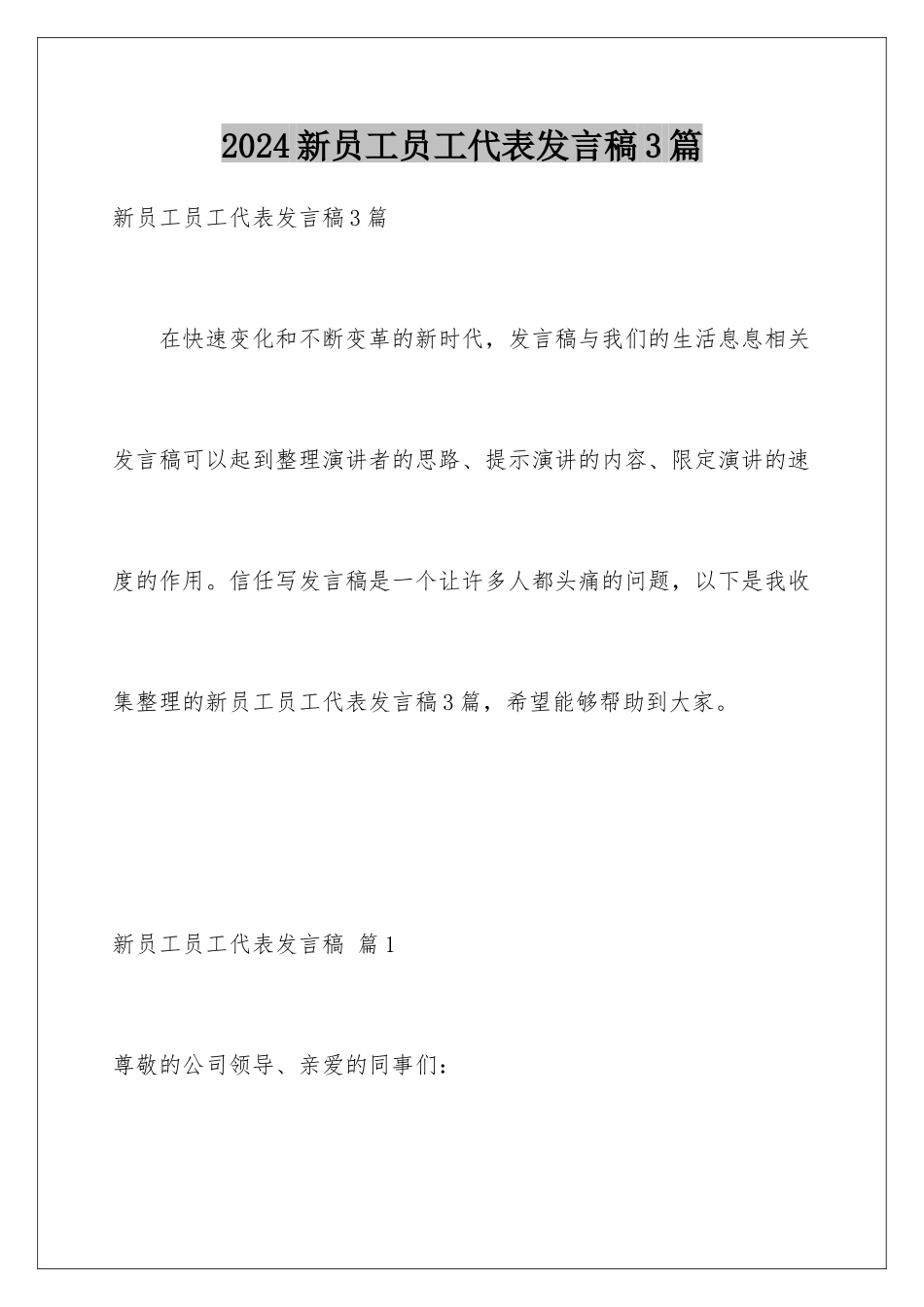 2024新员工员工代表发言稿3篇

新员工员工代表发言稿3篇

在快速变化和不断变革的新时代，发言稿与我们的生活息息相关发言稿可以起到整理演讲者的思路、提示演讲的内容、限定演讲的速度的作用。信任写发言稿是一个让许多人都头痛的问题，以下是我收集整理的新员工员工代表发言稿3篇，希望能够帮助到大家。

新员工员工代表发言稿 篇1

尊敬的公司领导、亲爱的同事们：